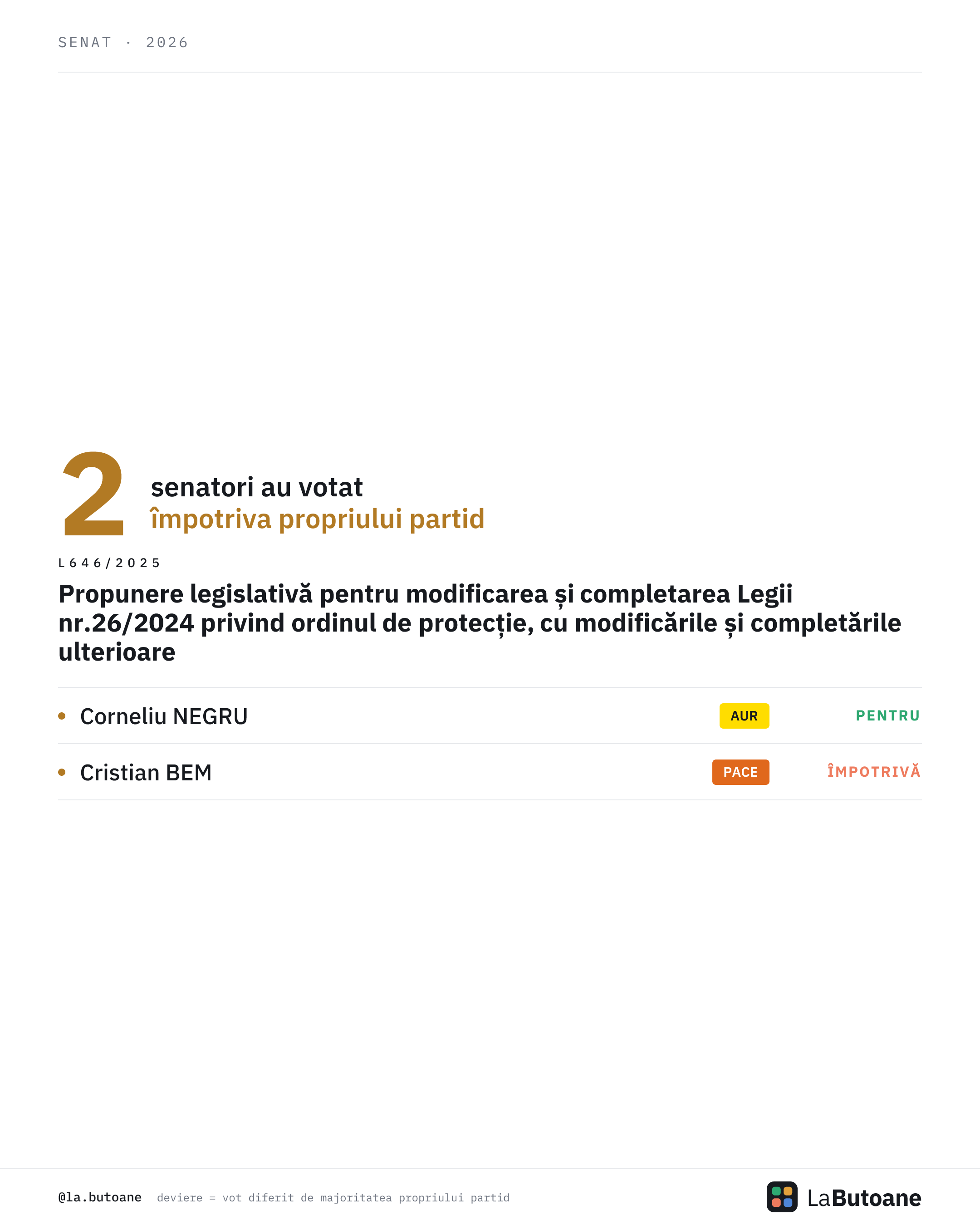 SENAT · 2026

2 senatori au votat
împotriva propriului partid

L646/2025

Propunere legislativă pentru modificarea și completarea Legii nr.26/2024 privind ordinul de protecție, cu modificările și completările ulterioare

• Corneliu NEGRU AUR PENTRU

• Cristian BEM PACE ÎMPOTRIVĂ

@la.butoane deviere = vot diferit de majoritatea propriului partid

LaButoane